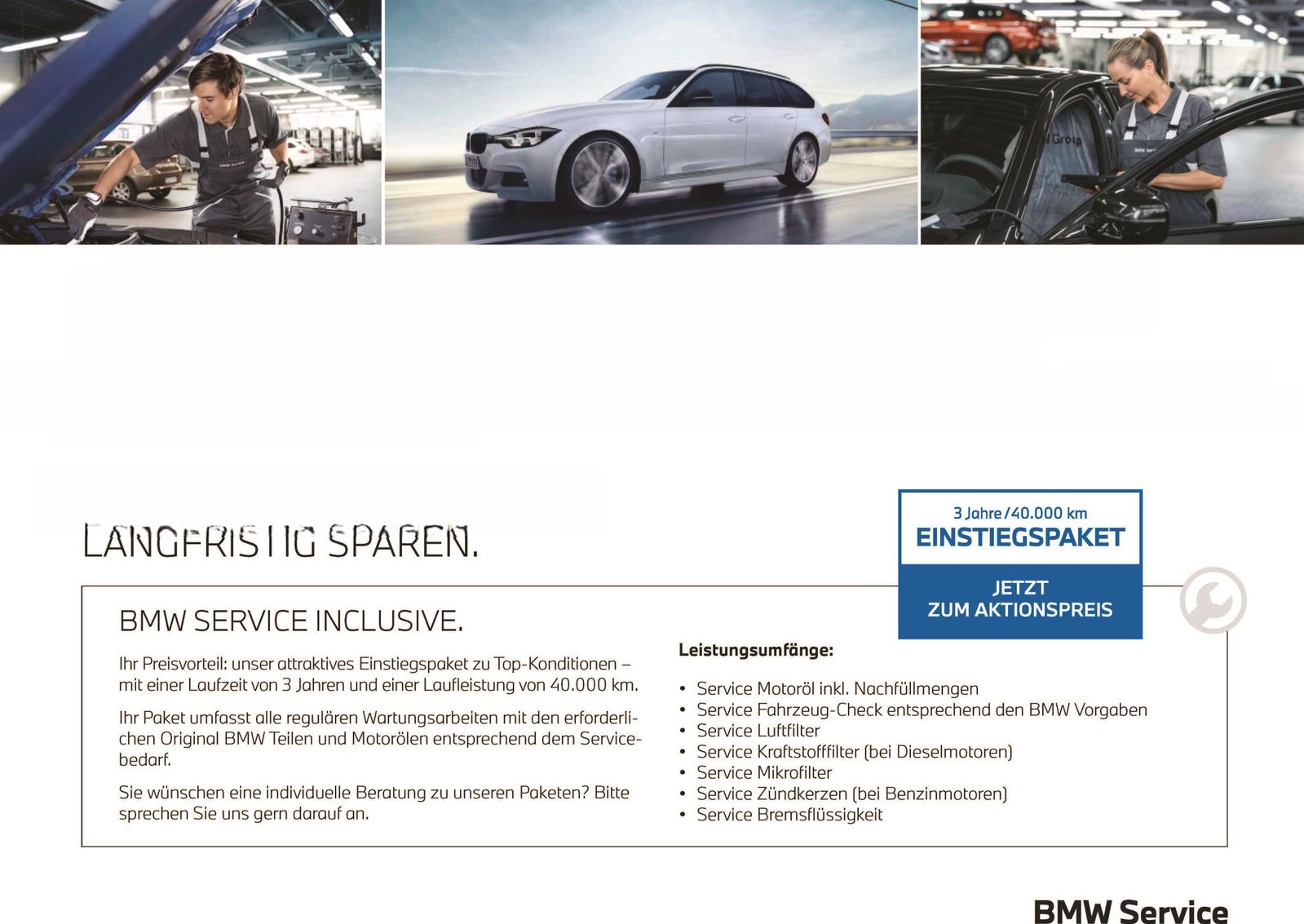 LANGFRISTIG SPAREN.

3 Jahre / 40.000 km
EINSTIEGSPAKET

JETZT
ZUM AKTIONSPREIS

BMW SERVICE INCLUSIVE.

Ihr Preisvorteil: unser attraktives Einstiegspaket zu Top-Konditionen – mit einer Laufzeit von 3 Jahren und einer Laufleistung von 40.000 km.

Ihr Paket umfasst alle regulären Wartungsarbeiten mit den erforderlichen Original BMW Teilen und Motorölen entsprechend dem Servicebedarf.

Sie wünschen eine individuelle Beratung zu unseren Paketen? Bitte sprechen Sie uns gern darauf an.

Leistungsumfänge:

• Service Motoröl inkl. Nachfüllmengen
• Service Fahrzeug-Check entsprechend den BMW Vorgaben
• Service Luftfilter
• Service Kraftstofffilter (bei Dieselmotoren)
• Service Mikrofilter
• Service Zündkerzen (bei Benzinmotoren)
• Service Bremsflüssigkeit

BMW Service